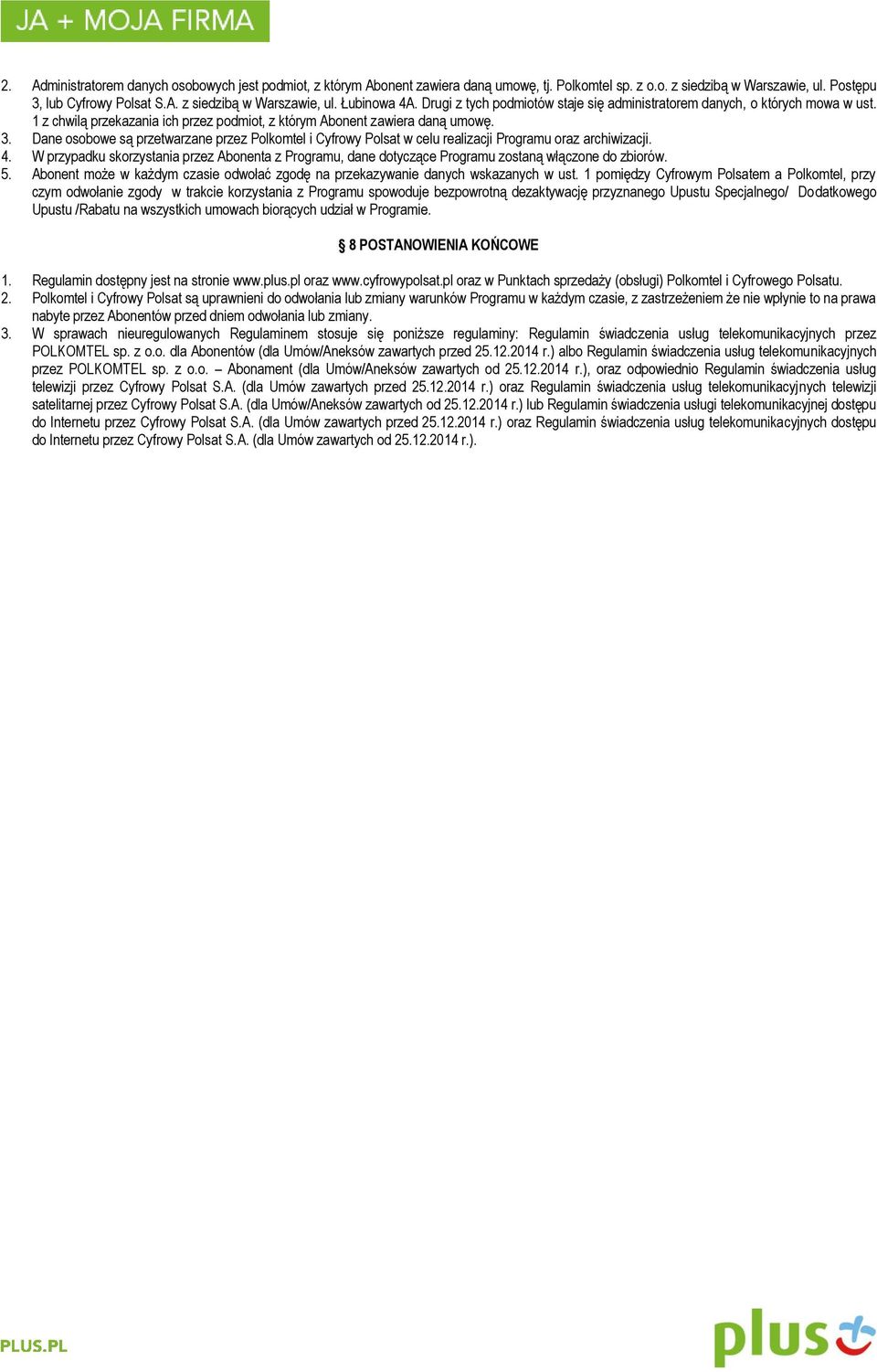 JA + MOJA FIRMA

2. Administratorem danych osobowych jest podmiot, z którym Abonent zawiera daną umowę, tj. Polkomtel sp. z o.o. z siedzibą w Warszawie, ul. Postępu 3, lub Cyfrowy Polsat S.A. z siedzibą w Warszawie, ul. Łubinowa 4A. Drugi z tych podmiotów staje się administratorem danych, o których mowa w ust. 1 z chwilą przekazania ich przez podmiot, z którym Abonent zawiera daną umowę.
3. Dane osobowe są przetwarzane przez Polkomtel i Cyfrowy Polsat w celu realizacji Programu oraz archiwizacji.
4. W przypadku skorzystania przez Abonenta z Programu, dane dotyczące Programu zostaną włączone do zbiorów.
5. Abonent może w każdym czasie odwołać zgodę na przekazywanie danych wskazanych w ust. 1 pomiędzy Cyfrowym Polsatem a Polkomtel, przy czym odwołanie zgody w trakcie korzystania z Programu spowoduje bezpowrotną dezaktywację przyznanego Upustu Specjalnego/ Dodatkowego Upustu /Rabatu na wszystkich umowach biorących udział w Programie.

§ 8 POSTANOWIENIA KOŃCOWE

1. Regulamin dostępny jest na stronie www.plus.pl oraz www.cyfrowypolsat.pl oraz w Punktach sprzedaży (obsługi) Polkomtel i Cyfrowego Polsatu.
2. Polkomtel i Cyfrowy Polsat są uprawnieni do odwołania lub zmiany warunków Programu w każdym czasie, z zastrzeżeniem że nie wpłynie to na prawa nabyte przez Abonentów przed dniem odwołania lub zmiany.
3. W sprawach nieuregulowanych Regulaminem stosuje się poniższe regulaminy: Regulamin świadczenia usług telekomunikacyjnych przez POLKOMTEL sp. z o.o. dla Abonentów (dla Umów/Aneksów zawartych przed 25.12.2014 r.) albo Regulamin świadczenia usług telekomunikacyjnych przez POLKOMTEL sp. z o.o. – Abonament (dla Umów/Aneksów zawartych od 25.12.2014 r.), oraz odpowiednio Regulamin świadczenia usług telewizji przez Cyfrowy Polsat S.A. (dla Umów zawartych przed 25.12.2014 r.) oraz Regulamin świadczenia usług telekomunikacyjnych telewizji satelitarnej przez Cyfrowy Polsat S.A. (dla Umów/Aneksów zawartych od 25.12.2014 r.) lub Regulamin świadczenia usługi telekomunikacyjnej dostępu do Internetu przez Cyfrowy Polsat S.A. (dla Umów zawartych przed 25.12.2014 r.) oraz Regulamin świadczenia usług telekomunikacyjnych dostępu do Internetu przez Cyfrowy Polsat S.A. (dla Umów zawartych od 25.12.2014 r.).

PLUS.PL

plus